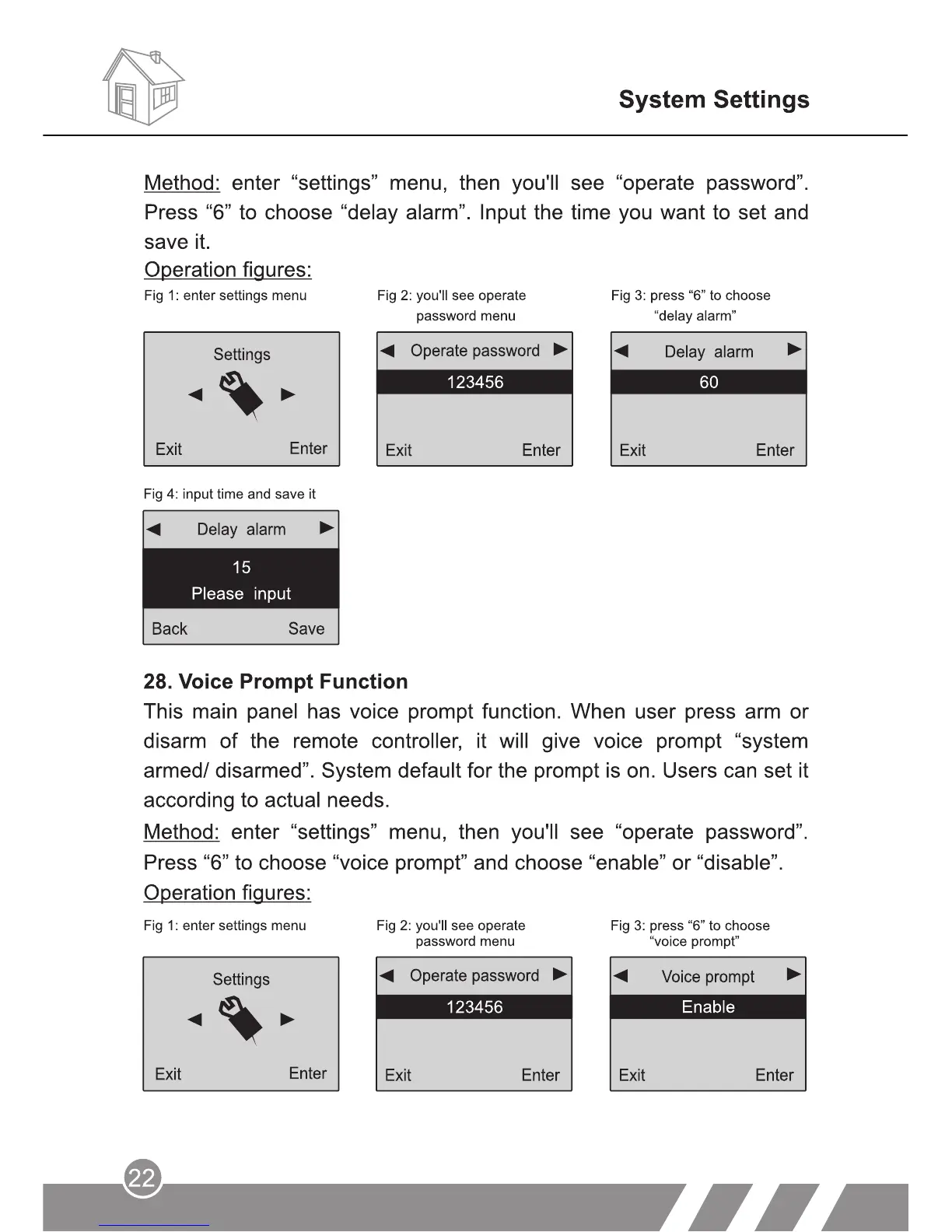 System Settings

Method: enter “settings” menu, then you'll see “operate password”. Press “6” to choose “delay alarm”. Input the time you want to set and save it.

Operation figures:

Fig 1: enter settings menu

Settings
Exit Enter

Fig 2: you'll see operate password menu

Operate password
123456
Exit Enter

Fig 3: press “6” to choose “delay alarm”

Delay alarm
60
Exit Enter

Fig 4: input time and save it

Delay alarm
15
Please input
Back Save

28. Voice Prompt Function

This main panel has voice prompt function. When user press arm or disarm of the remote controller, it will give voice prompt “system armed/ disarmed”. System default for the prompt is on. Users can set it according to actual needs.

Method: enter “settings” menu, then you'll see “operate password”. Press “6” to choose “voice prompt” and choose “enable” or “disable”.

Operation figures:

Fig 1: enter settings menu

Settings
Exit Enter

Fig 2: you'll see operate password menu

Operate password
123456
Exit Enter

Fig 3: press “6” to choose “voice prompt”

Voice prompt
Enable
Exit Enter

22